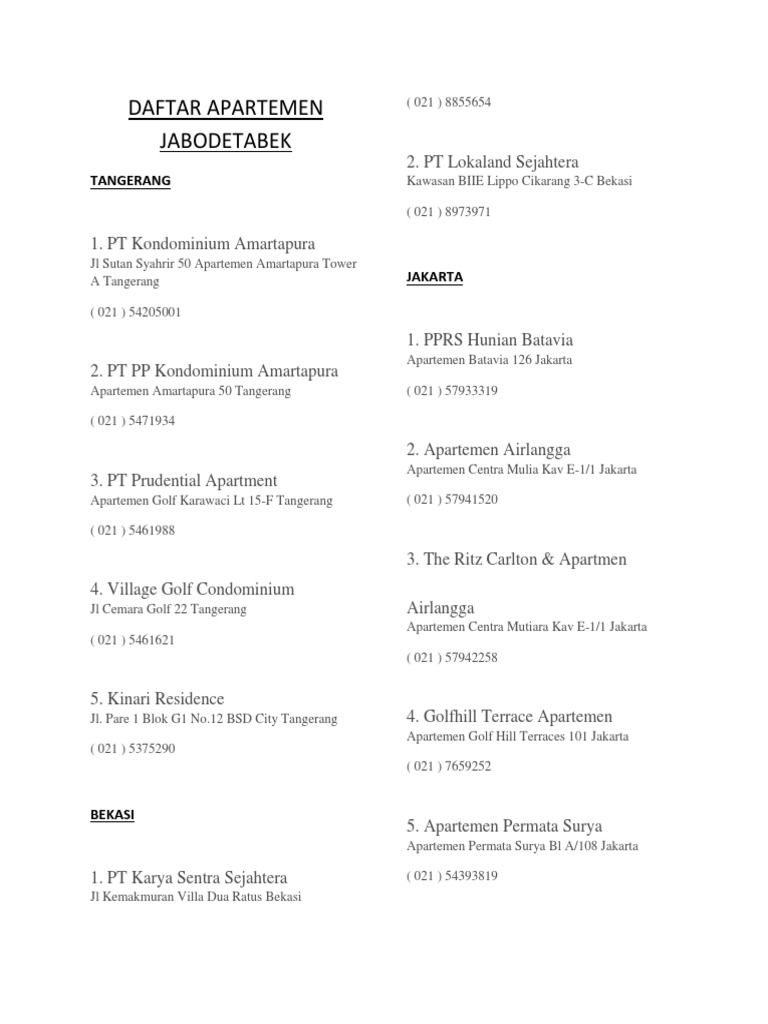 DAFTAR APARTEMEN JABODETABEK

TANGERANG

1. PT Kondominium Amartapura
Jl Sutan Syahrir 50 Apartemen Amartapura Tower A Tangerang

( 021 ) 54205001

2. PT PP Kondominium Amartapura
Apartemen Amartapura 50 Tangerang

( 021 ) 5471934

3. PT Prudential Apartment
Apartemen Golf Karawaci Lt 15-F Tangerang

( 021 ) 5461988

4. Village Golf Condominium
Jl Cemara Golf 22 Tangerang

( 021 ) 5461621

5. Kinari Residence
Jl. Pare 1 Blok G1 No.12 BSD City Tangerang

( 021 ) 5375290

BEKASI

1. PT Karya Sentra Sejahtera
Jl Kemakmuran Villa Dua Ratus Bekasi

( 021 ) 8855654

2. PT Lokaland Sejahtera
Kawasan BIIE Lippo Cikarang 3-C Bekasi

( 021 ) 8973971

JAKARTA

1. PPRS Hunian Batavia
Apartemen Batavia 126 Jakarta

( 021 ) 57933319

2. Apartemen Airlangga
Apartemen Centra Mulia Kav E-1/1 Jakarta

( 021 ) 57941520

3. The Ritz Carlton & Apartmen Airlangga
Apartemen Centra Mutiara Kav E-1/1 Jakarta

( 021 ) 57942258

4. Golfhill Terrace Apartemen
Apartemen Golf Hill Terraces 101 Jakarta

( 021 ) 7659252

5. Apartemen Permata Surya
Apartemen Permata Surya Bl A/108 Jakarta

( 021 ) 54393819